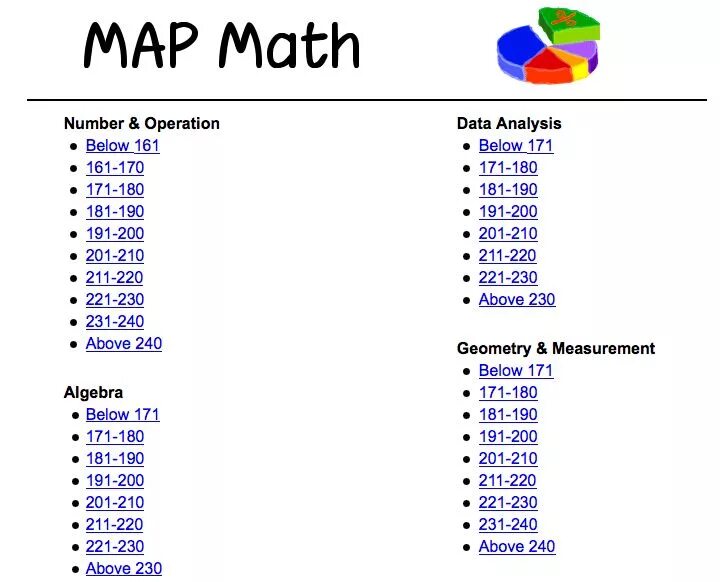 MAP Math

Number & Operation
- Below 161
- 161-170
- 171-180
- 181-190
- 191-200
- 201-210
- 211-220
- 221-230
- 231-240
- Above 240

Algebra
- Below 171
- 171-180
- 181-190
- 191-200
- 201-210
- 211-220
- 221-230
- Above 230

Data Analysis
- Below 171
- 171-180
- 181-190
- 191-200
- 201-210
- 211-220
- 221-230
- Above 230

Geometry & Measurement
- Below 171
- 171-180
- 181-190
- 191-200
- 201-210
- 211-220
- 221-230
- 231-240
- Above 240